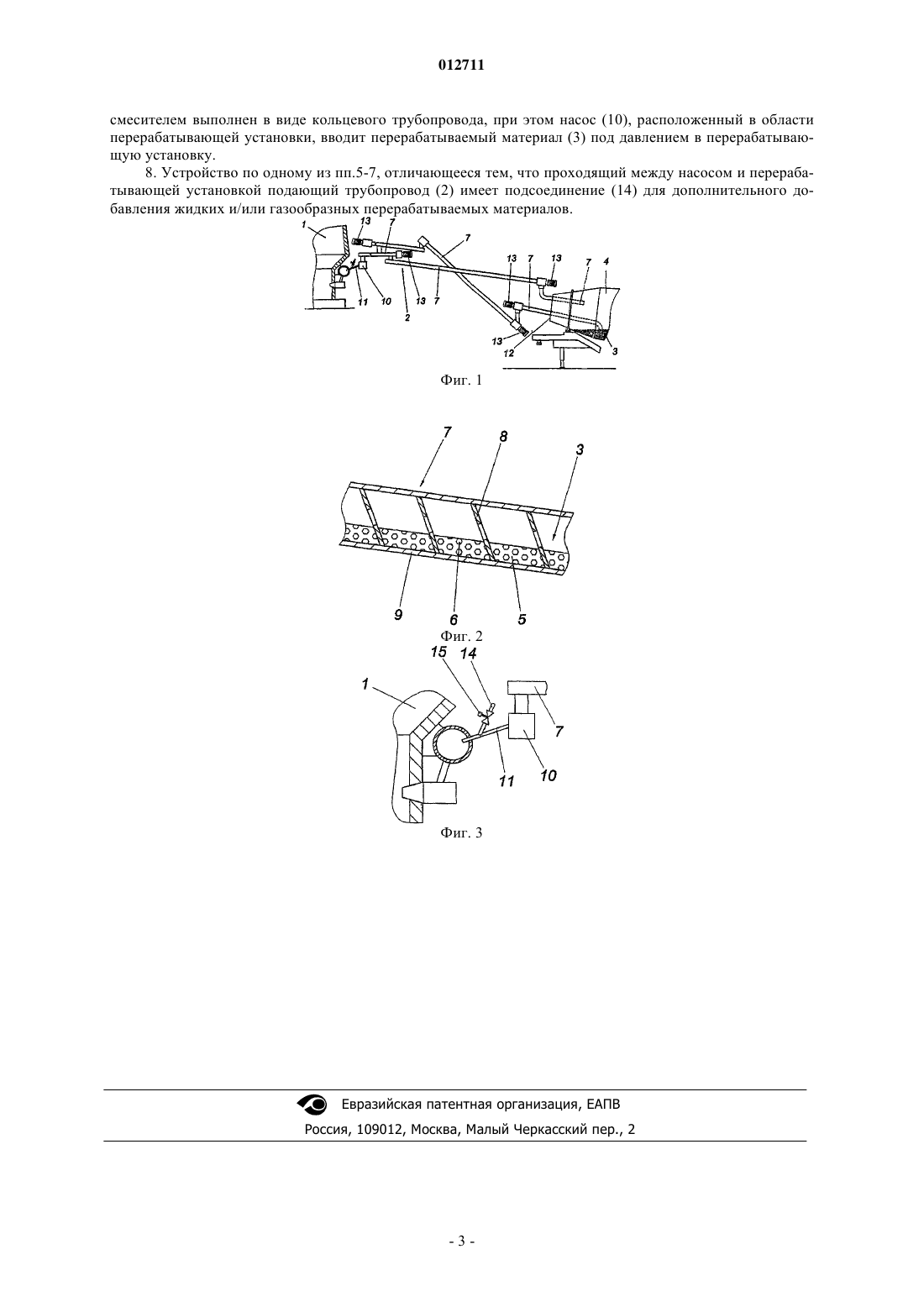 012711

смесителем выполнен в виде кольцевого трубопровода, при этом насос (10), расположенный в области перерабатывающей установки, вводит перерабатываемый материал (3) под давлением в перерабатывающую установку.

8. Устройство по одному из пп.5-7, отличающееся тем, что проходящий между насосом и перерабатывающей установкой подающий трубопровод (2) имеет подсоединение (14) для дополнительного добавления жидких и/или газообразных перерабатываемых материалов.

1 13 7 7 13 7 13 7 4 11 10 13 7 2 13 12 3

Фиг. 1

7 8 3 9 6 5

Фиг. 2

15 14 1 7 11 10

Фиг. 3

Евразийская патентная организация, ЕАПВ

Россия, 109012, Москва, Малый Черкасский пер., 2

- 3 -